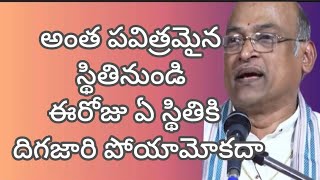 అంత పవిత్రమైన స్థితినుండి ఈరోజు ఏ స్థితికి దిగజారి పోయామోకదా